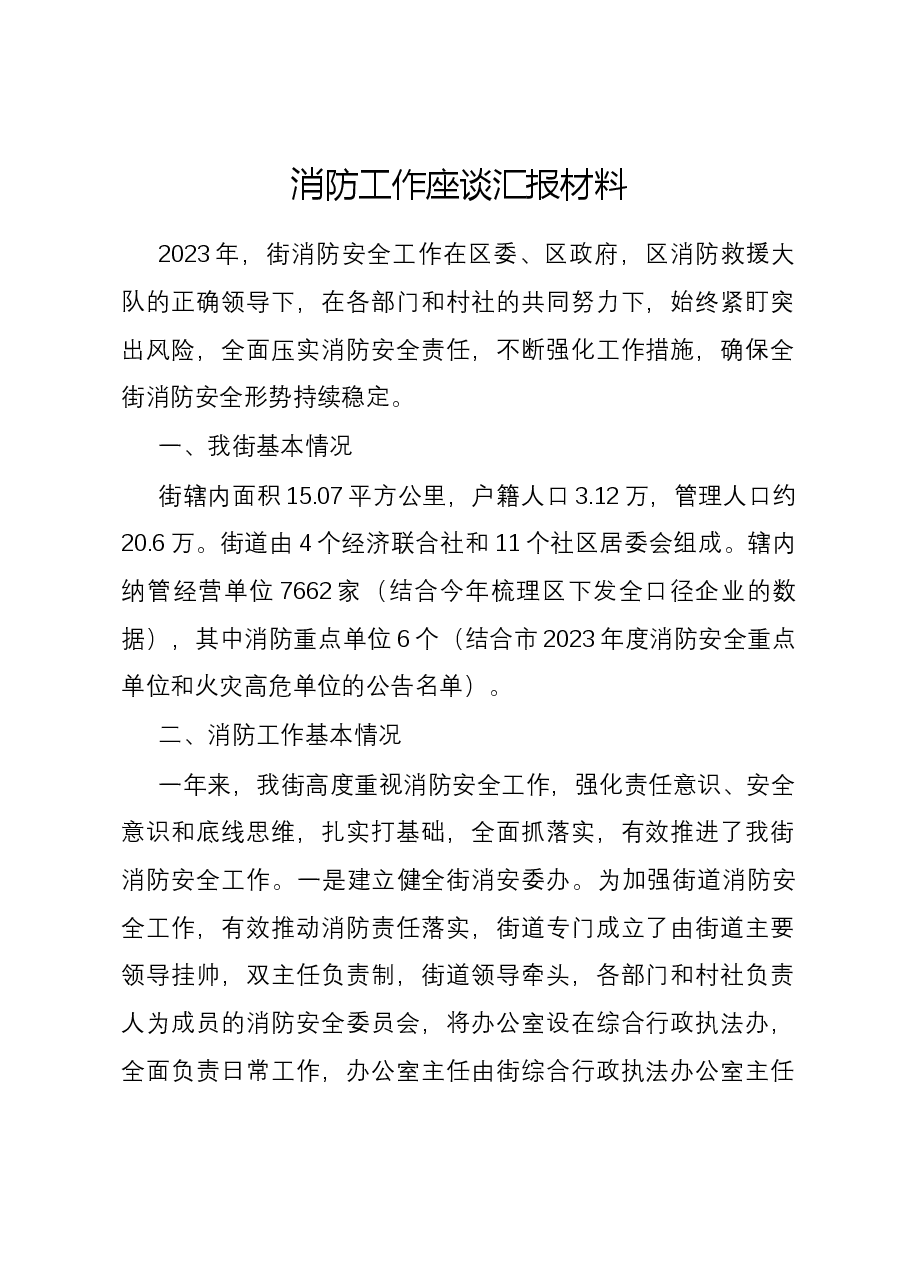 消防工作座谈汇报材料

2023年，街消防安全工作在区委、区政府，区消防救援大队的正确领导下，在各部门和村社的共同努力下，始终紧盯突出风险，全面压实消防安全责任，不断强化工作措施，确保全街消防安全形势持续稳定。

一、我街基本情况

街辖内面积15.07平方公里，户籍人口3.12万，管理人口约20.6万。街道由4个经济联合社和11个社区居委会组成。辖内纳管经营单位7662家（结合今年梳理区下发全口径企业的数据），其中消防重点单位6个（结合市2023年度消防安全重点单位和火灾高危单位的公告名单）。

二、消防工作基本情况

一年来，我街高度重视消防安全工作，强化责任意识、安全意识和底线思维，扎实打基础，全面抓落实，有效推进了我街消防安全工作。一是建立健全街消安委办。为加强街道消防安全工作，有效推动消防责任落实，街道专门成立了由街道主要领导挂帅，双主任负责制，街道领导牵头，各部门和村社负责人为成员的消防安全委员会，将办公室设在综合行政执法办，全面负责日常工作，办公室主任由街综合行政执法办公室主任